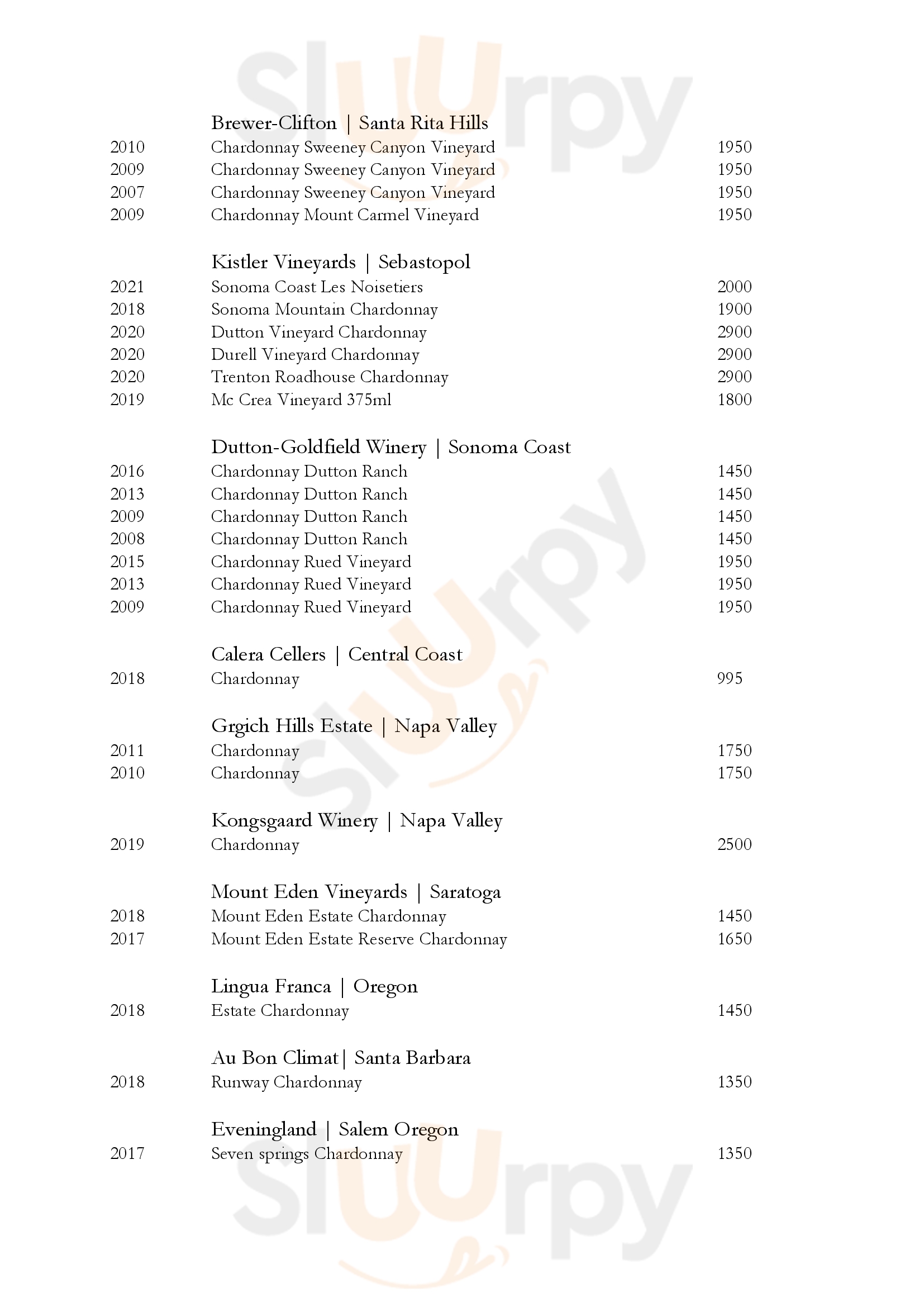 Sluurpy

Brewer-Clifton | Santa Rita Hills
2010 Chardonnay Sweeney Canyon Vineyard 1950
2009 Chardonnay Sweeney Canyon Vineyard 1950
2007 Chardonnay Sweeney Canyon Vineyard 1950
2009 Chardonnay Mount Carmel Vineyard 1950

Kistler Vineyards | Sebastopol
2021 Sonoma Coast Les Noisetiers 2000
2018 Sonoma Mountain Chardonnay 1900
2020 Dutton Vineyard Chardonnay 2900
2020 Durell Vineyard Chardonnay 2900
2020 Trenton Roadhouse Chardonnay 2900
2019 Mc Crea Vineyard 375ml 1800

Dutton-Goldfield Winery | Sonoma Coast
2016 Chardonnay Dutton Ranch 1450
2013 Chardonnay Dutton Ranch 1450
2009 Chardonnay Dutton Ranch 1450
2008 Chardonnay Dutton Ranch 1450
2015 Chardonnay Rued Vineyard 1950
2013 Chardonnay Rued Vineyard 1950
2009 Chardonnay Rued Vineyard 1950

Calera Cellers | Central Coast
2018 Chardonnay 995

Grgich Hills Estate | Napa Valley
2011 Chardonnay 1750
2010 Chardonnay 1750

Kongsgaard Winery | Napa Valley
2019 Chardonnay 2500

Mount Eden Vineyards | Saratoga
2018 Mount Eden Estate Chardonnay 1450
2017 Mount Eden Estate Reserve Chardonnay 1650

Lingua Franca | Oregon
2018 Estate Chardonnay 1450

Au Bon Climat| Santa Barbara
2018 Runway Chardonnay 1350

Eveningland | Salem Oregon
2017 Seven springs Chardonnay 1350

Sluurpy